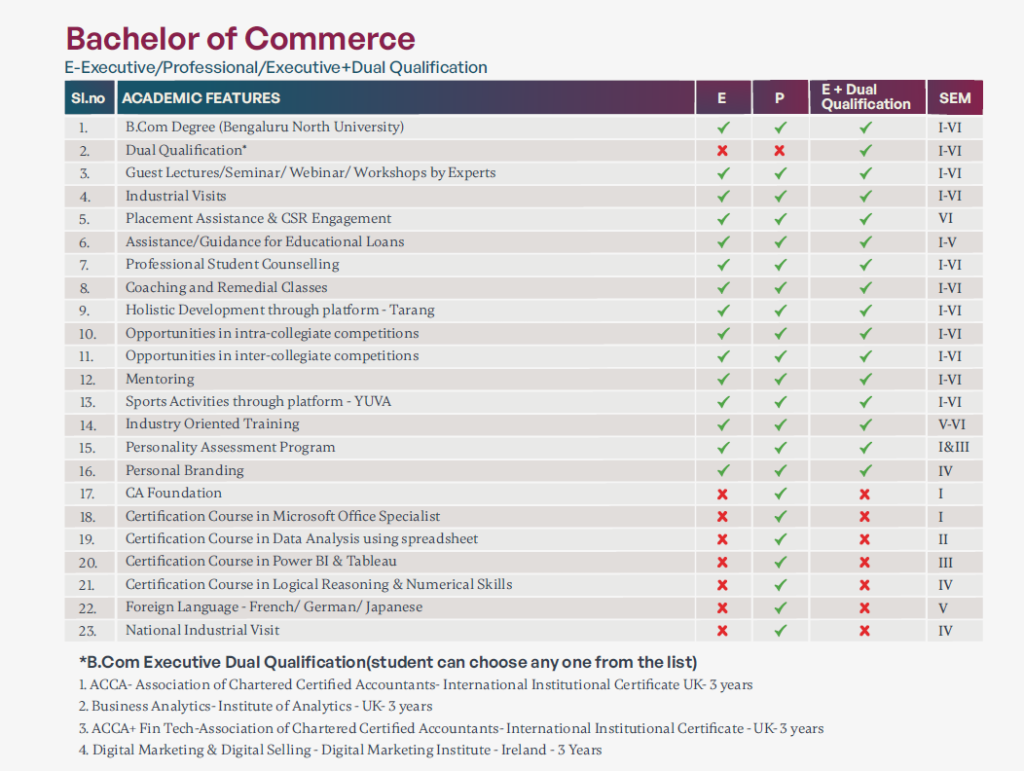 Bachelor of Commerce
E-Executive/Professional/Executive+Dual Qualification

| Sl.no | ACADEMIC FEATURES | E | P | E + Dual Qualification | SEM |
|---|---|---|---|---|---|
| 1. | B.Com Degree (Bengaluru North University) | ✔ | ✔ | ✔ | I-VI |
| 2. | Dual Qualification* | ✖ | ✖ | ✔ | I-VI |
| 3. | Guest Lectures/Seminar/ Webinar/ Workshops by Experts | ✔ | ✔ | ✔ | I-VI |
| 4. | Industrial Visits | ✔ | ✔ | ✔ | I-VI |
| 5. | Placement Assistance & CSR Engagement | ✔ | ✔ | ✔ | VI |
| 6. | Assistance/Guidance for Educational Loans | ✔ | ✔ | ✔ | I-V |
| 7. | Professional Student Counselling | ✔ | ✔ | ✔ | I-VI |
| 8. | Coaching and Remedial Classes | ✔ | ✔ | ✔ | I-VI |
| 9. | Holistic Development through platform - Tarang | ✔ | ✔ | ✔ | I-VI |
| 10. | Opportunities in intra-collegiate competitions | ✔ | ✔ | ✔ | I-VI |
| 11. | Opportunities in inter-collegiate competitions | ✔ | ✔ | ✔ | I-VI |
| 12. | Mentoring | ✔ | ✔ | ✔ | I-VI |
| 13. | Sports Activities through platform - YUVA | ✔ | ✔ | ✔ | I-VI |
| 14. | Industry Oriented Training | ✔ | ✔ | ✔ | V-VI |
| 15. | Personality Assessment Program | ✔ | ✔ | ✔ | I&III |
| 16. | Personal Branding | ✔ | ✔ | ✔ | IV |
| 17. | CA Foundation | ✖ | ✔ | ✖ | I |
| 18. | Certification Course in Microsoft Office Specialist | ✖ | ✔ | ✖ | I |
| 19. | Certification Course in Data Analysis using spreadsheet | ✖ | ✔ | ✖ | II |
| 20. | Certification Course in Power BI & Tableau | ✖ | ✔ | ✖ | III |
| 21. | Certification Course in Logical Reasoning & Numerical Skills | ✖ | ✔ | ✖ | IV |
| 22. | Foreign Language - French/ German/ Japanese | ✖ | ✔ | ✖ | V |
| 23. | National Industrial Visit | ✖ | ✔ | ✖ | IV |

*B.Com Executive Dual Qualification(student can choose any one from the list)
1. ACCA- Association of Chartered Certified Accountants- International Institutional Certificate UK- 3 years
2. Business Analytics- Institute of Analytics - UK- 3 years
3. ACCA+ Fin Tech-Association of Chartered Certified Accountants- International Institutional Certificate - UK- 3 years
4. Digital Marketing & Digital Selling - Digital Marketing Institute - Ireland - 3 Years